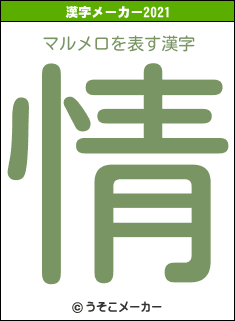 漢字メーカー2021

マルメロを表す漢字

情

© うそこメーカー